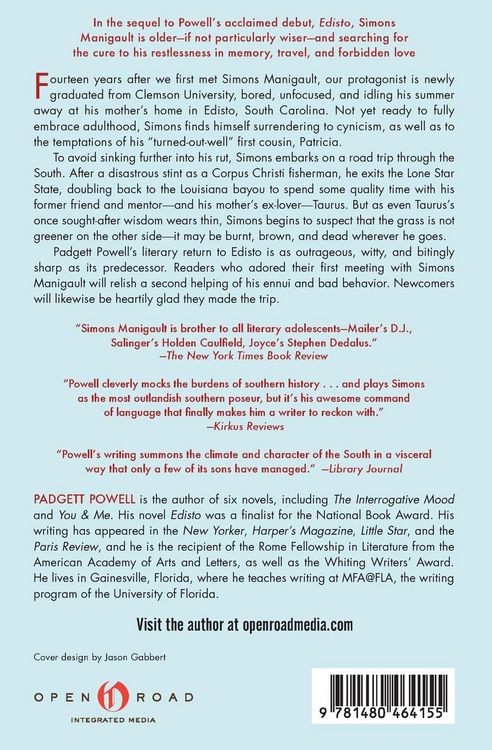 In the sequel to Powell's acclaimed debut, Edisto, Simons Manigault is older—if not particularly wiser—and searching for the cure to his restlessness in memory, travel, and forbidden love

Fourteen years after we first met Simons Manigault, our protagonist is newly graduated from Clemson University, bored, unfocused, and idling his summer away at his mother's home in Edisto, South Carolina. Not yet ready to fully embrace adulthood, Simons finds himself surrendering to cynicism, as well as to the temptations of his "turned-out-well" first cousin, Patricia.

To avoid sinking further into his rut, Simons embarks on a road trip through the South. After a disastrous stint as a Corpus Christi fisherman, he exits the Lone Star State, doubling back to the Louisiana bayou to spend some quality time with his former friend and mentor—and his mother's ex-lover—Taurus. But as even Taurus's once sought-after wisdom wears thin, Simons begins to suspect that the grass is not greener on the other side—it may be burnt, brown, and dead wherever he goes.

Padgett Powell's literary return to Edisto is as outrageous, witty, and bitingly sharp as its predecessor. Readers who adored their first meeting with Simons Manigault will relish a second helping of his ennui and bad behavior. Newcomers will likewise be heartily glad they made the trip.

"Simons Manigault is brother to all literary adolescents—Mailer's D.J., Salinger's Holden Caulfield, Joyce's Stephen Dedalus."
—The New York Times Book Review

"Powell cleverly mocks the burdens of southern history . . . and plays Simons as the most outlandish southern poseur, but it's his awesome command of language that finally makes him a writer to reckon with."
—Kirkus Reviews

"Powell's writing summons the climate and character of the South in a visceral way that only a few of its sons have managed." —Library Journal

PADGETT POWELL is the author of six novels, including The Interrogative Mood and You & Me. His novel Edisto was a finalist for the National Book Award. His writing has appeared in the New Yorker, Harper's Magazine, Little Star, and the Paris Review, and he is the recipient of the Rome Fellowship in Literature from the American Academy of Arts and Letters, as well as the Whiting Writers' Award. He lives in Gainesville, Florida, where he teaches writing at MFA@FLA, the writing program of the University of Florida.

Visit the author at openroadmedia.com

Cover design by Jason Gabbert

OPEN ROAD
INTEGRATED MEDIA

9 781480 464155